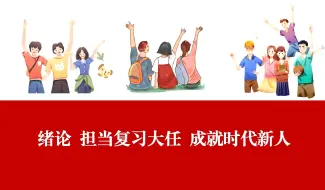 绪论 担当复习大任 成就时代新人